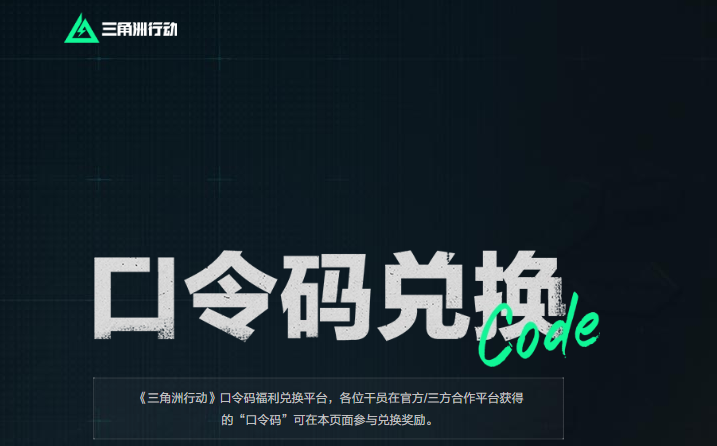 三角洲行动

口令码兑换
Code

《三角洲行动》口令码福利兑换平台，各位干员在官方/三方合作平台获得的“口令码”可在本页面参与兑换奖励。